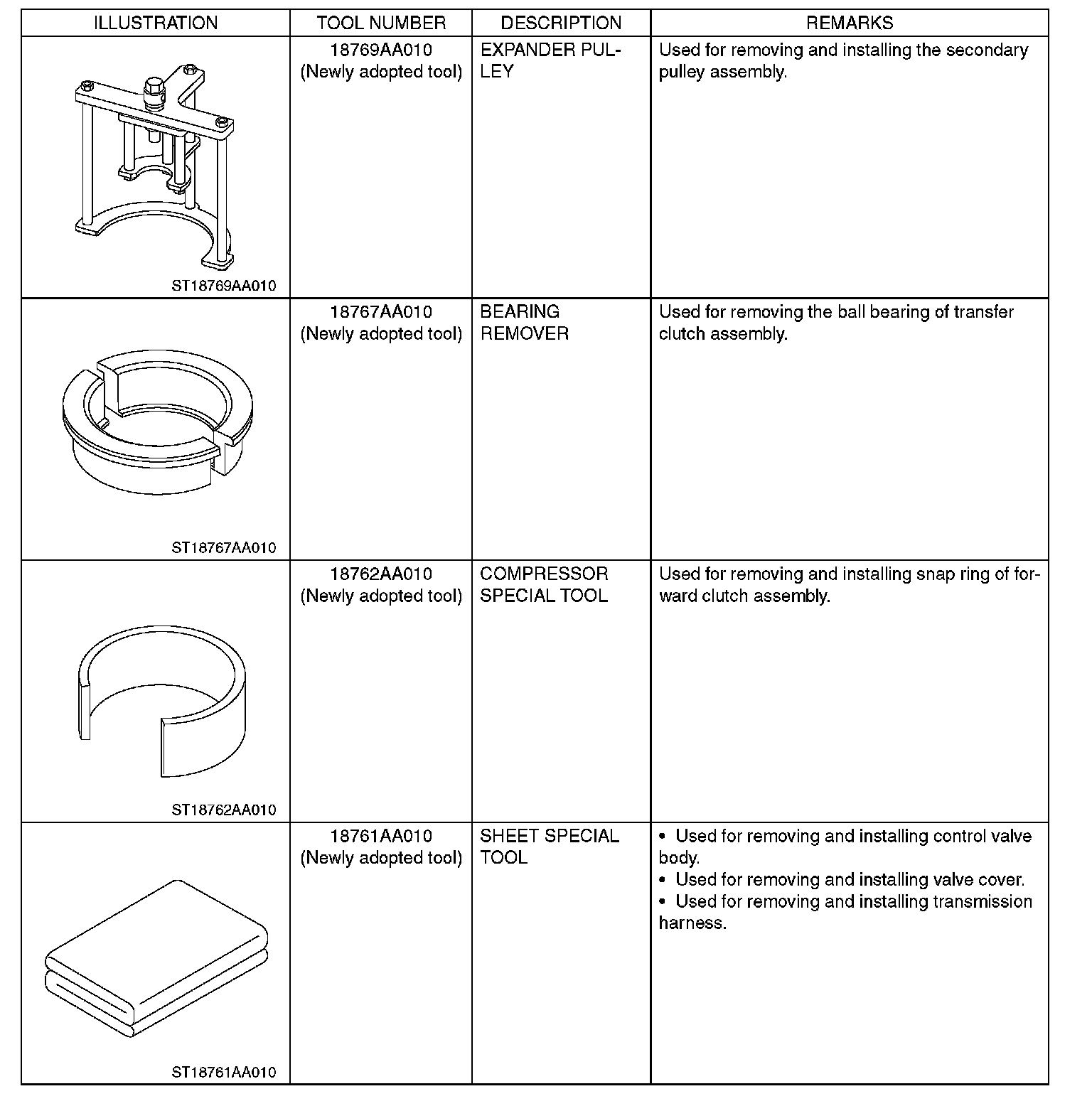 | ILLUSTRATION | TOOL NUMBER | DESCRIPTION | REMARKS |
|---|---|---|---|
| ST18769AA010 | 18769AA010 (Newly adopted tool) | EXPANDER PULLEY | Used for removing and installing the secondary pulley assembly. |
| ST18767AA010 | 18767AA010 (Newly adopted tool) | BEARING REMOVER | Used for removing the ball bearing of transfer clutch assembly. |
| ST18762AA010 | 18762AA010 (Newly adopted tool) | COMPRESSOR SPECIAL TOOL | Used for removing and installing snap ring of forward clutch assembly. |
| ST18761AA010 | 18761AA010 (Newly adopted tool) | SHEET SPECIAL TOOL | • Used for removing and installing control valve body. • Used for removing and installing valve cover. • Used for removing and installing transmission harness. |